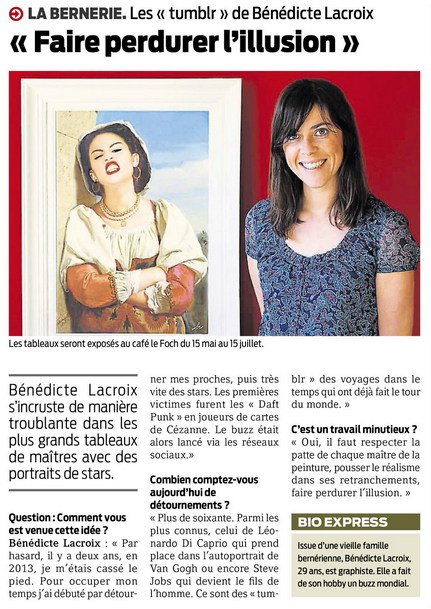 LA BERNERIE. Les « tumblr » de Bénédicte Lacroix

« Faire perdurer l'illusion »

Les tableaux seront exposés au café le Foch du 15 mai au 15 juillet.

Bénédicte Lacroix s'incruste de manière troublante dans les plus grands tableaux de maîtres avec des portraits de stars.

Question : Comment vous est venue cette idée ?
Bénédicte Lacroix : « Par hasard, il y a deux ans, en 2013, je m'étais cassé le pied. Pour occuper mon temps j'ai débuté par détourner mes proches, puis très vite des stars. Les premières victimes furent les « Daft Punk » en joueurs de cartes de Cézanne. Le buzz était alors lancé via les réseaux sociaux.»

Combien comptez-vous aujourd'hui de détournements ?
« Plus de soixante. Parmi les plus connus, celui de Léonardo Di Caprio qui prend place dans l'autoportrait de Van Gogh ou encore Steve Jobs qui devient le fils de l'homme. Ce sont des « tumblr » des voyages dans le temps qui ont déjà fait le tour du monde. »

C'est un travail minutieux ?
« Oui, il faut respecter la patte de chaque maître de la peinture, pousser le réalisme dans ses retranchements, faire perdurer l'illusion. »

BIO EXPRESS
Issue d'une vieille famille bernérienne, Bénédicte Lacroix, 29 ans, est graphiste. Elle a fait de son hobby un buzz mondial.